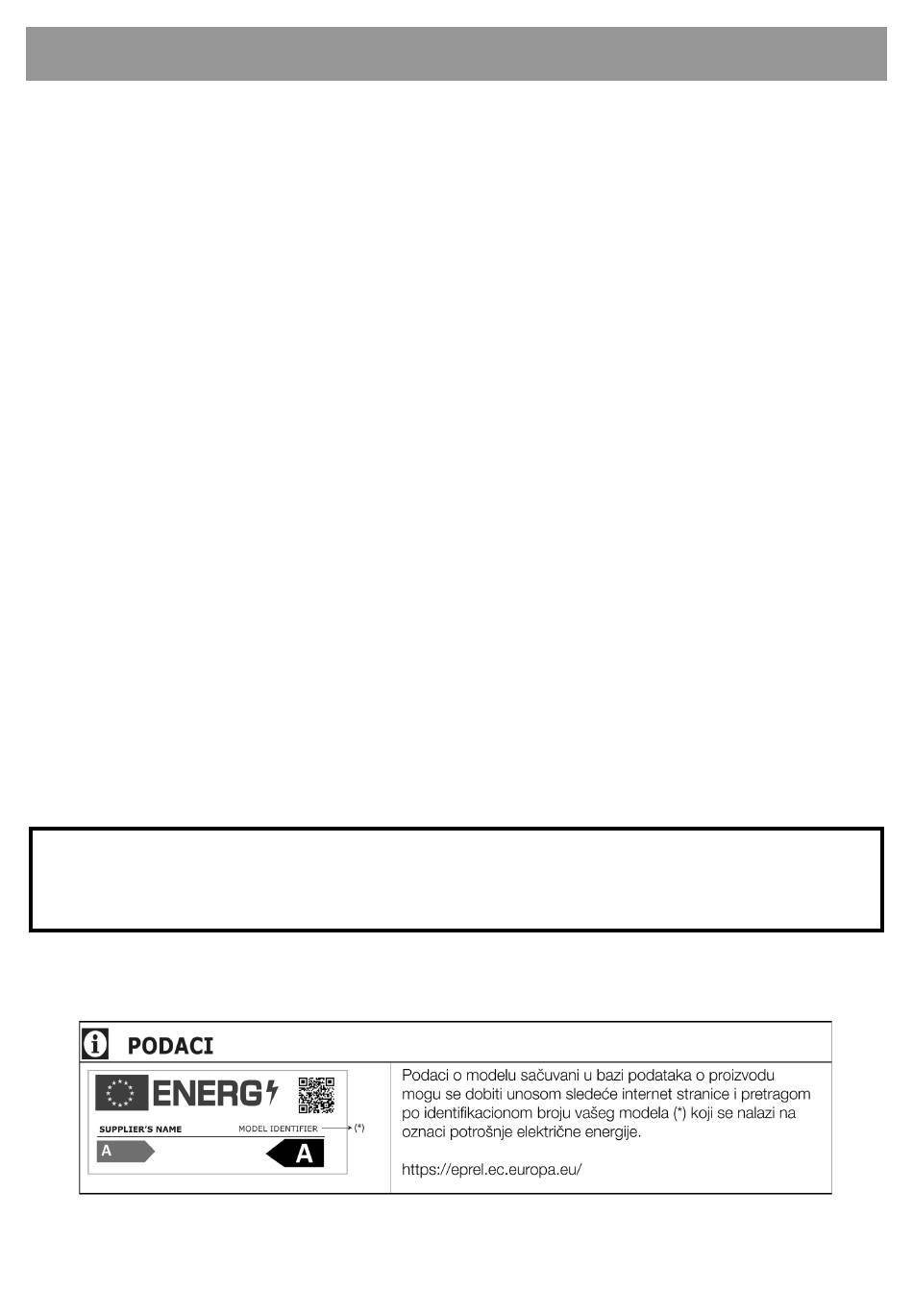 PODACI

ENERG

SUPPLIER'S NAME

MODEL IDENTIFIER

(*)

A

A

Podaci o modelu sačuvani u bazi podataka o proizvodu mogu se dobiti unosom sledeće internet stranice i pretragom po identifikacionom broju vašeg modela (*) koji se nalazi na oznaci potrošnje električne energije.

https://eprel.ec.europa.eu/